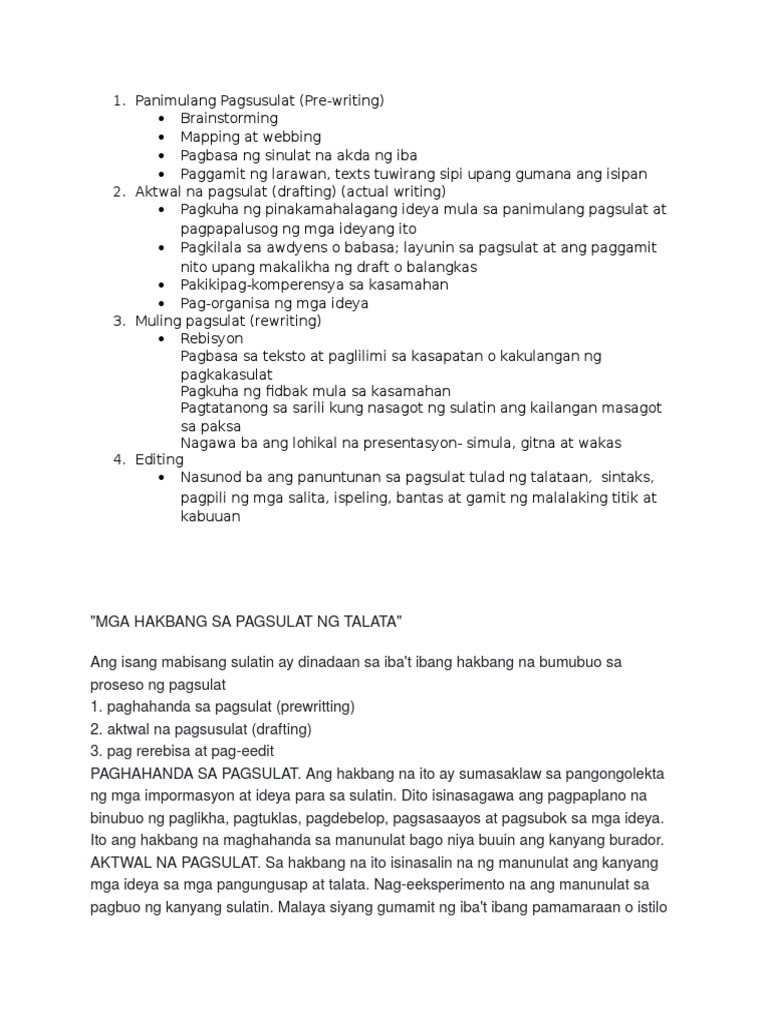 1. Panimulang Pagsusulat (Pre-writing)
• Brainstorming
• Mapping at webbing
• Pagbasa ng sinulat na akda ng iba
• Paggamit ng larawan, texts tuwirang sipi upang gumana ang isipan
2. Aktwal na pagsulat (drafting) (actual writing)
• Pagkuha ng pinakamahalagang ideya mula sa panimulang pagsulat at pagpapalusog ng mga ideyang ito
• Pagkilala sa awdyens o babasa; layunin sa pagsulat at ang paggamit nito upang makalikha ng draft o balangkas
• Pakikipag-komperensya sa kasamahan
• Pag-organisa ng mga ideya
3. Muling pagsulat (rewriting)
• Rebisyon
Pagbasa sa teksto at paglilimi sa kasapatan o kakulangan ng pagkakasulat
Pagkuha ng fidbak mula sa kasamahan
Pagtatanong sa sarili kung nasagot ng sulatin ang kailangan masagot sa paksa
Nagawa ba ang lohikal na presentasyon- simula, gitna at wakas
4. Editing
• Nasunod ba ang panuntunan sa pagsulat tulad ng talataan, sintaks, pagpili ng mga salita, ispeling, bantas at gamit ng malalaking titik at kabuuan

"MGA HAKBANG SA PAGSULAT NG TALATA"

Ang isang mabisang sulatin ay dinadaan sa iba't ibang hakbang na bumubuo sa proseso ng pagsulat
1. paghahanda sa pagsulat (prewritting)
2. aktwal na pagsusulat (drafting)
3. pag rerebisa at pag-eedit
PAGHAHANDA SA PAGSULAT. Ang hakbang na ito ay sumasaklaw sa pangongolekta ng mga impormasyon at ideya para sa sulatin. Dito isinasagawa ang pagpaplano na binubuo ng paglikha, pagtuklas, pagdebelop, pagsasaayos at pagsubok sa mga ideya. Ito ang hakbang na maghahanda sa manunulat bago niya buuin ang kanyang burador.
AKTWAL NA PAGSULAT. Sa hakbang na ito isinasalin na ng manunulat ang kanyang mga ideya sa mga pangungusap at talata. Nag-eeksperimento na ang manunulat sa pagbuo ng kanyang sulatin. Malaya siyang gumamit ng iba't ibang pamamaraan o istilo